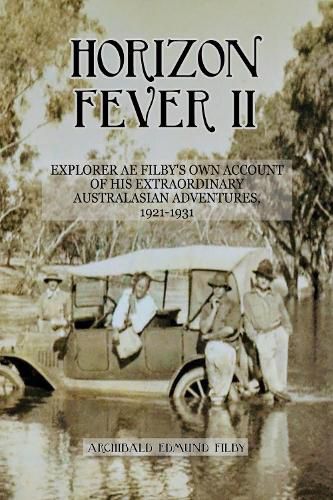 HORIZON FEVER II

EXPLORER AE FILBY'S OWN ACCOUNT OF HIS EXTRAORDINARY AUSTRALASIAN ADVENTURES, 1921-1931

ARCHIBALD EDMUND FILBY